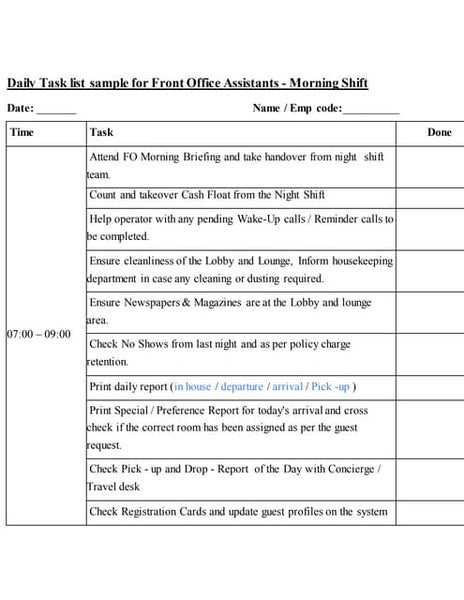 Daily Task list sample for Front Office Assistants - Morning Shift

Date: _______ Name / Emp code:__________

| Time | Task | Done |
|---|---|---|
| 07:00 – 09:00 | Attend FO Morning Briefing and take handover from night shift team. | |
| | Count and takeover Cash Float from the Night Shift | |
| | Help operator with any pending Wake-Up calls / Reminder calls to be completed. | |
| | Ensure cleanliness of the Lobby and Lounge, Inform housekeeping department in case any cleaning or dusting required. | |
| | Ensure Newspapers & Magazines are at the Lobby and lounge area. | |
| | Check No Shows from last night and as per policy charge retention. | |
| | Print daily report (in house / departure / arrival / Pick -up ) | |
| | Print Special / Preference Report for today's arrival and cross check if the correct room has been assigned as per the guest request. | |
| | Check Pick - up and Drop - Report of the Day with Concierge / Travel desk | |
| | Check Registration Cards and update guest profiles on the system | |